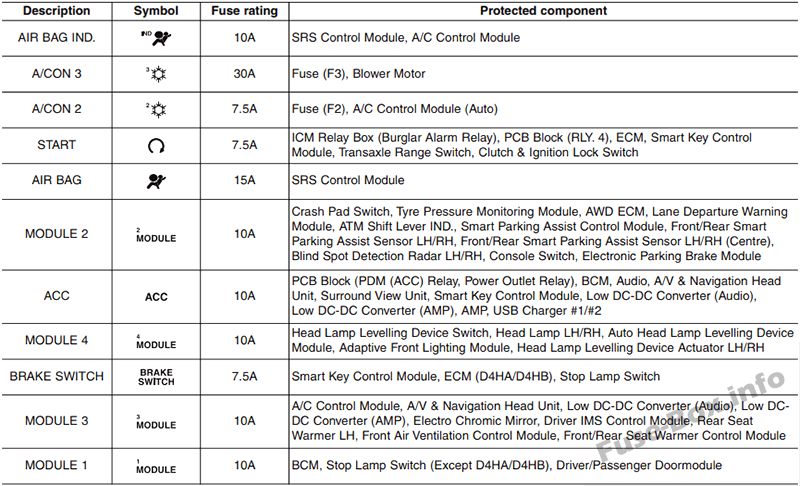 | Description | Symbol | Fuse rating | Protected component |
|---|---|---|---|
| AIR BAG IND. | IND | 10A | SRS Control Module, A/C Control Module |
| A/CON 3 | 3 | 30A | Fuse (F3), Blower Motor |
| A/CON 2 | 2 | 7.5A | Fuse (F2), A/C Control Module (Auto) |
| START | | 7.5A | ICM Relay Box (Burglar Alarm Relay), PCB Block (RLY. 4), ECM, Smart Key Control Module, Transaxle Range Switch, Clutch & Ignition Lock Switch |
| AIR BAG | | 15A | SRS Control Module |
| MODULE 2 | 2 MODULE | 10A | Crash Pad Switch, Tyre Pressure Monitoring Module, AWD ECM, Lane Departure Warning Module, ATM Shift Lever IND., Smart Parking Assist Control Module, Front/Rear Smart Parking Assist Sensor LH/RH, Front/Rear Smart Parking Assist Sensor LH/RH (Centre), Blind Spot Detection Radar LH/RH, Console Switch, Electronic Parking Brake Module |
| ACC | ACC | 10A | PCB Block (PDM (ACC) Relay, Power Outlet Relay), BCM, Audio, A/V & Navigation Head Unit, Surround View Unit, Smart Key Control Module, Low DC-DC Converter (Audio), Low DC-DC Converter (AMP), AMP, USB Charger #1/#2 |
| MODULE 4 | 4 MODULE | 10A | Head Lamp Levelling Device Switch, Head Lamp LH/RH, Auto Head Lamp Levelling Device Module, Adaptive Front Lighting Module, Head Lamp Levelling Device Actuator LH/RH |
| BRAKE SWITCH | BRAKE SWITCH | 7.5A | Smart Key Control Module, ECM (D4HA/D4HB), Stop Lamp Switch |
| MODULE 3 | 3 MODULE | 10A | A/C Control Module, A/V & Navigation Head Unit, Low DC-DC Converter (Audio), Low DC-DC Converter (AMP), Electro Chromic Mirror, Driver IMS Control Module, Rear Seat Warmer LH, Front Air Ventilation Control Module, Front/Rear Seat Warmer Control Module |
| MODULE 1 | 1 MODULE | 10A | BCM, Stop Lamp Switch (Except D4HA/D4HB), Driver/Passenger Doormodule |

Fuse-Box.info